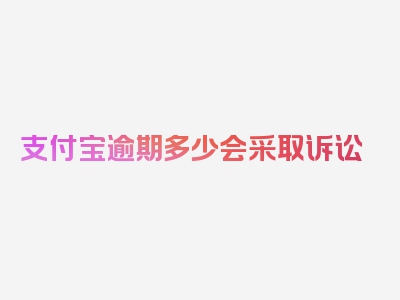 支付宝逾期多少会采取诉讼